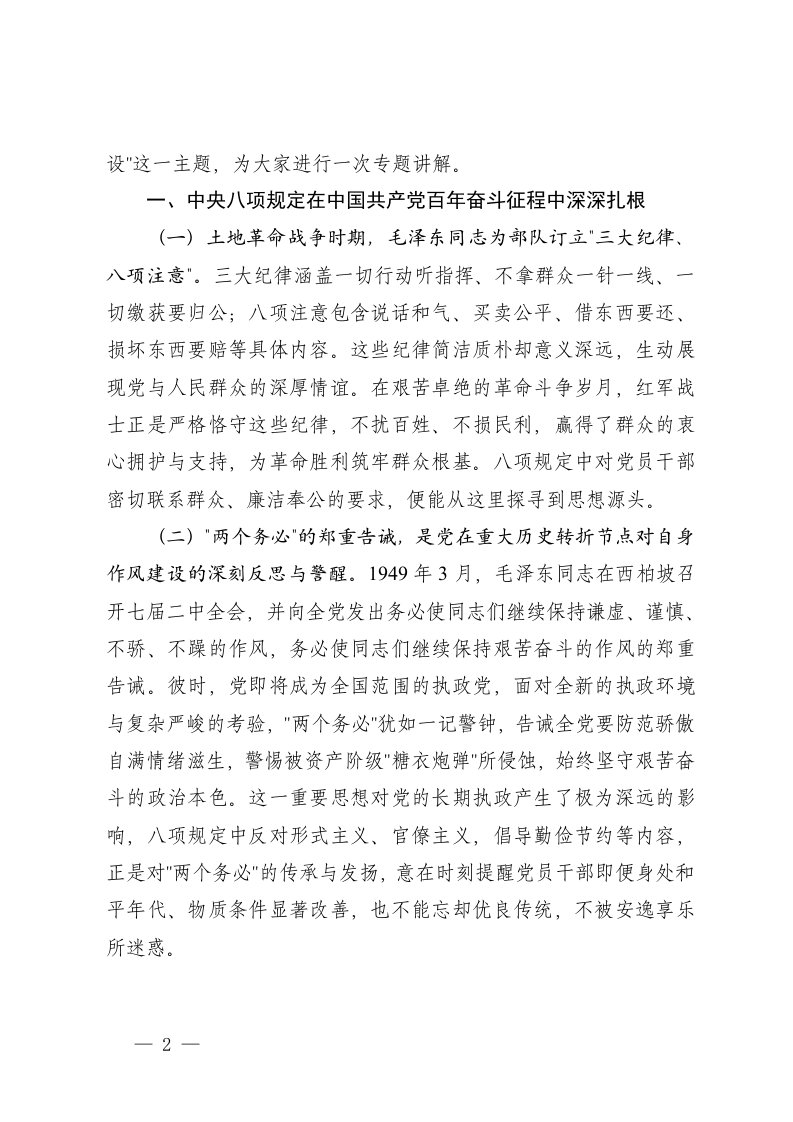 设"这一主题，为大家进行一次专题讲解。

一、中央八项规定在中国共产党百年奋斗征程中深深扎根

（一）土地革命战争时期，毛泽东同志为部队订立"三大纪律、八项注意"。三大纪律涵盖一切行动听指挥、不拿群众一针一线、一切缴获要归公；八项注意包含说话和气、买卖公平、借东西要还、损坏东西要赔等具体内容。这些纪律简洁质朴却意义深远，生动展现党与人民群众的深厚情谊。在艰苦卓绝的革命斗争岁月，红军战士正是严格恪守这些纪律，不扰百姓、不损民利，赢得了群众的衷心拥护与支持，为革命胜利筑牢群众根基。八项规定中对党员干部密切联系群众、廉洁奉公的要求，便能从这里探寻到思想源头。

（二）"两个务必"的郑重告诫，是党在重大历史转折节点对自身作风建设的深刻反思与警醒。1949 年 3 月，毛泽东同志在西柏坡召开七届二中全会，并向全党发出务必使同志们继续保持谦虚、谨慎、不骄、不躁的作风，务必使同志们继续保持艰苦奋斗的作风的郑重告诫。彼时，党即将成为全国范围的执政党，面对全新的执政环境与复杂严峻的考验，"两个务必"犹如一记警钟，告诫全党要防范骄傲自满情绪滋生，警惕被资产阶级"糖衣炮弹"所侵蚀，始终坚守艰苦奋斗的政治本色。这一重要思想对党的长期执政产生了极为深远的影响，八项规定中反对形式主义、官僚主义，倡导勤俭节约等内容，正是对"两个务必"的传承与发扬，意在时刻提醒党员干部即便身处和平年代、物质条件显著改善，也不能忘却优良传统，不被安逸享乐所迷惑。

— 2 —